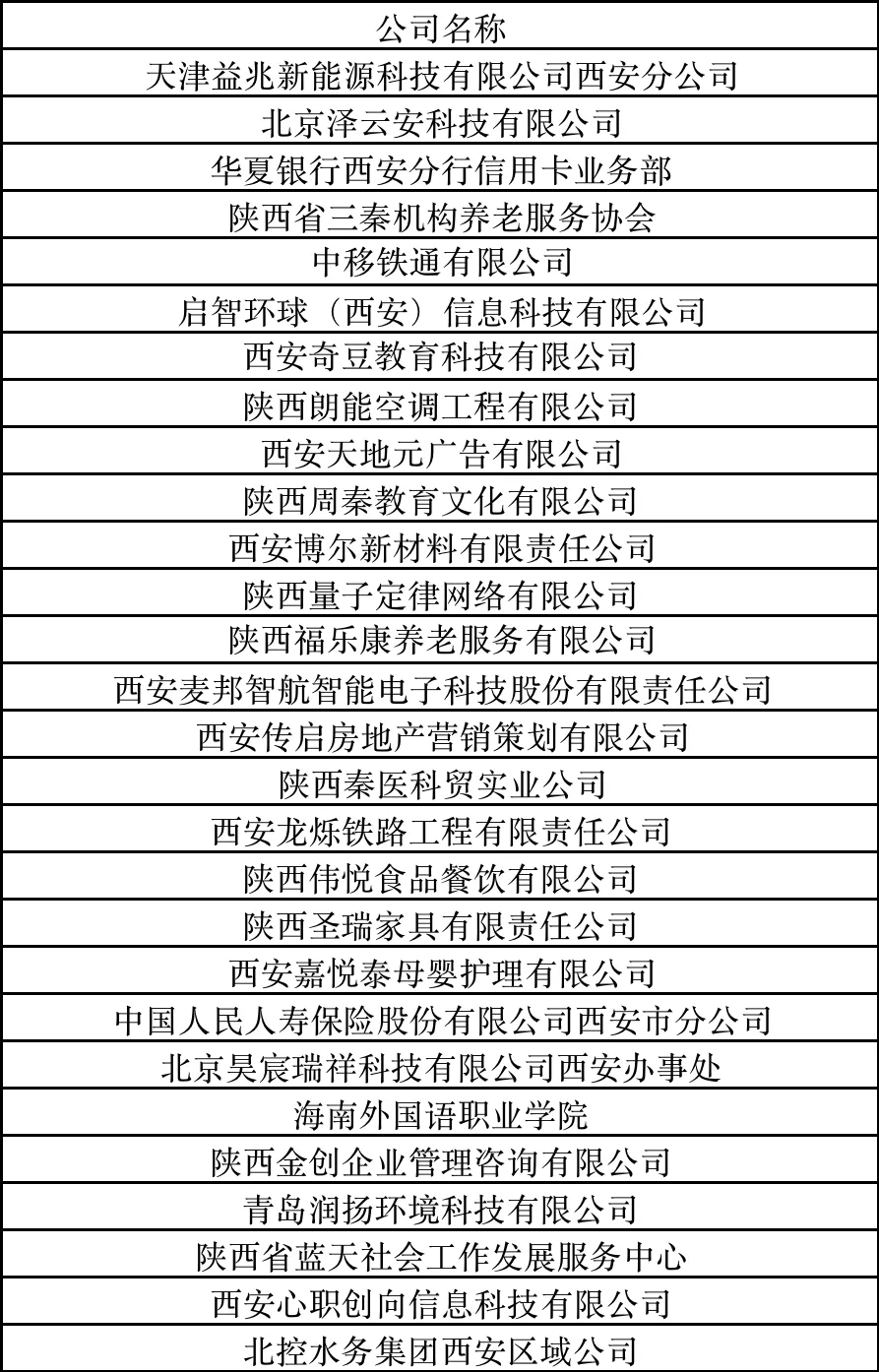 | 公司名称 |
|---|
| 天津益兆新能源科技有限公司西安分公司 |
| 北京泽云安科技有限公司 |
| 华夏银行西安分行信用卡业务部 |
| 陕西省三秦机构养老服务协会 |
| 中移铁通有限公司 |
| 启智环球（西安）信息科技有限公司 |
| 西安奇豆教育科技有限公司 |
| 陕西朗能空调工程有限公司 |
| 西安天地元广告有限公司 |
| 陕西周秦教育文化有限公司 |
| 西安博尔新材料有限责任公司 |
| 陕西量子定律网络有限公司 |
| 陕西福乐康养老服务有限公司 |
| 西安麦邦智航智能电子科技股份有限责任公司 |
| 西安传启房地产营销策划有限公司 |
| 陕西秦医科贸实业公司 |
| 西安龙烁铁路工程有限责任公司 |
| 陕西伟悦食品餐饮有限公司 |
| 陕西圣瑞家具有限责任公司 |
| 西安嘉悦泰母婴护理有限公司 |
| 中国人民人寿保险股份有限公司西安市分公司 |
| 北京昊宸瑞祥科技有限公司西安办事处 |
| 海南外国语职业学院 |
| 陕西金创企业管理咨询有限公司 |
| 青岛润扬环境科技有限公司 |
| 陕西省蓝天社会工作发展服务中心 |
| 西安心职创向信息科技有限公司 |
| 北控水务集团西安区域公司 |